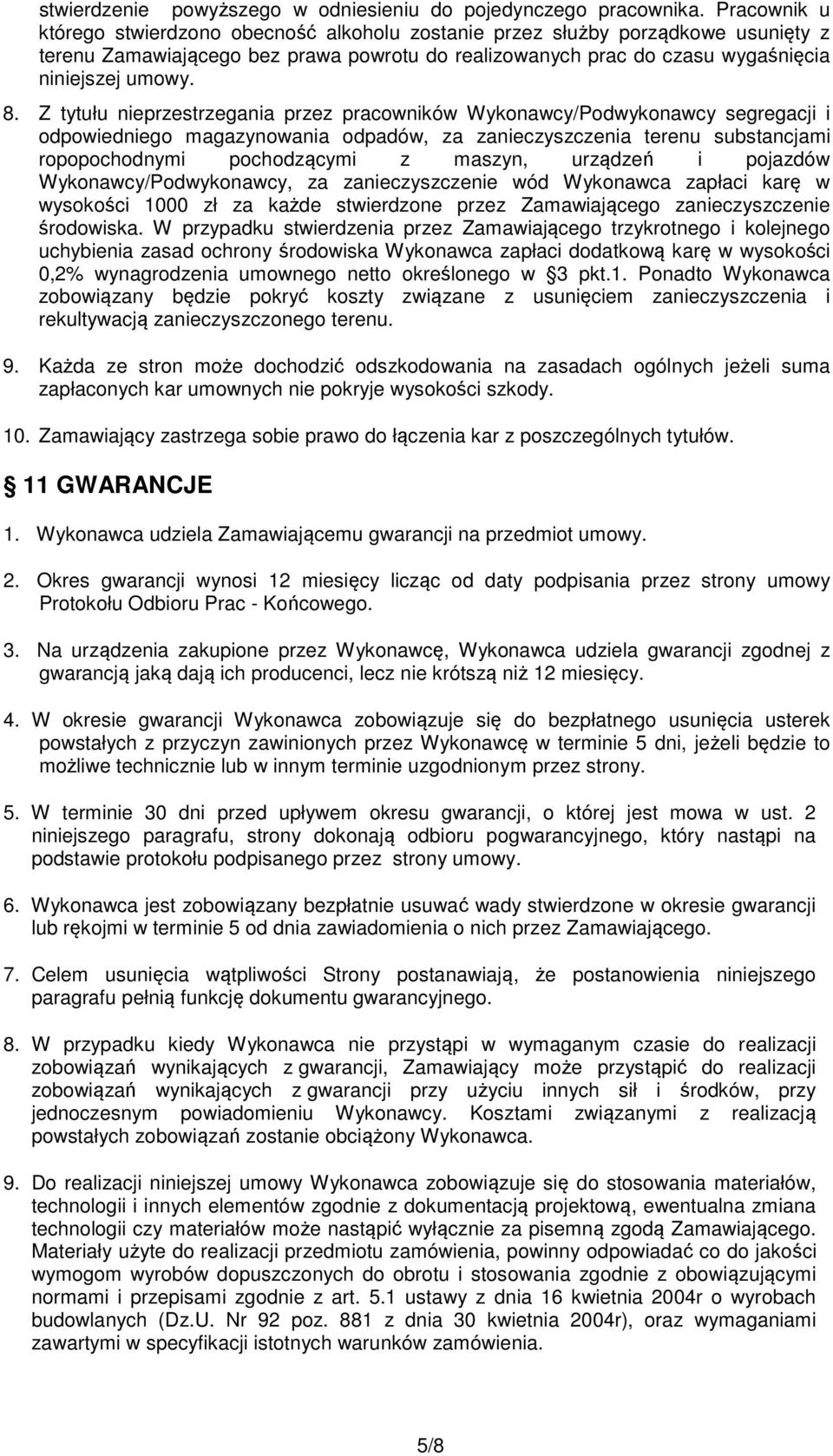 stwierdzenie powyższego w odniesieniu do pojedynczego pracownika. Pracownik u którego stwierdzono obecność alkoholu zostanie przez służby porządkowe usunięty z terenu Zamawiającego bez prawa powrotu do realizowanych prac do czasu wygaśnięcia niniejszej umowy.

8. Z tytułu nieprzestrzegania przez pracowników Wykonawcy/Podwykonawcy segregacji i odpowiedniego magazynowania odpadów, za zanieczyszczenia terenu substancjami ropopochodnymi pochodzącymi z maszyn, urządzeń i pojazdów Wykonawcy/Podwykonawcy, za zanieczyszczenie wód Wykonawca zapłaci karę w wysokości 1000 zł za każde stwierdzone przez Zamawiającego zanieczyszczenie środowiska. W przypadku stwierdzenia przez Zamawiającego trzykrotnego i kolejnego uchybienia zasad ochrony środowiska Wykonawca zapłaci dodatkową karę w wysokości 0,2% wynagrodzenia umownego netto określonego w 3 pkt.1. Ponadto Wykonawca zobowiązany będzie pokryć koszty związane z usunięciem zanieczyszczenia i rekultywacją zanieczyszczonego terenu.

9. Każda ze stron może dochodzić odszkodowania na zasadach ogólnych jeżeli suma zapłaconych kar umownych nie pokryje wysokości szkody.

10. Zamawiający zastrzega sobie prawo do łączenia kar z poszczególnych tytułów.

11 GWARANCJE

1. Wykonawca udziela Zamawiającemu gwarancji na przedmiot umowy.

2. Okres gwarancji wynosi 12 miesięcy licząc od daty podpisania przez strony umowy Protokołu Odbioru Prac - Końcowego.

3. Na urządzenia zakupione przez Wykonawcę, Wykonawca udziela gwarancji zgodnej z gwarancją jaką dają ich producenci, lecz nie krótszą niż 12 miesięcy.

4. W okresie gwarancji Wykonawca zobowiązuje się do bezpłatnego usunięcia usterek powstałych z przyczyn zawinionych przez Wykonawcę w terminie 5 dni, jeżeli będzie to możliwe technicznie lub w innym terminie uzgodnionym przez strony.

5. W terminie 30 dni przed upływem okresu gwarancji, o której jest mowa w ust. 2 niniejszego paragrafu, strony dokonają odbioru pogwarancyjnego, który nastąpi na podstawie protokołu podpisanego przez strony umowy.

6. Wykonawca jest zobowiązany bezpłatnie usuwać wady stwierdzone w okresie gwarancji lub rękojmi w terminie 5 od dnia zawiadomienia o nich przez Zamawiającego.

7. Celem usunięcia wątpliwości Strony postanawiają, że postanowienia niniejszego paragrafu pełnią funkcję dokumentu gwarancyjnego.

8. W przypadku kiedy Wykonawca nie przystąpi w wymaganym czasie do realizacji zobowiązań wynikających z gwarancji, Zamawiający może przystąpić do realizacji zobowiązań wynikających z gwarancji przy użyciu innych sił i środków, przy jednoczesnym powiadomieniu Wykonawcy. Kosztami związanymi z realizacją powstałych zobowiązań zostanie obciążony Wykonawca.

9. Do realizacji niniejszej umowy Wykonawca zobowiązuje się do stosowania materiałów, technologii i innych elementów zgodnie z dokumentacją projektową, ewentualna zmiana technologii czy materiałów może nastąpić wyłącznie za pisemną zgodą Zamawiającego. Materiały użyte do realizacji przedmiotu zamówienia, powinny odpowiadać co do jakości wymogom wyrobów dopuszczonych do obrotu i stosowania zgodnie z obowiązującymi normami i przepisami zgodnie z art. 5.1 ustawy z dnia 16 kwietnia 2004r o wyrobach budowlanych (Dz.U. Nr 92 poz. 881 z dnia 30 kwietnia 2004r), oraz wymaganiami zawartymi w specyfikacji istotnych warunków zamówienia.

5/8